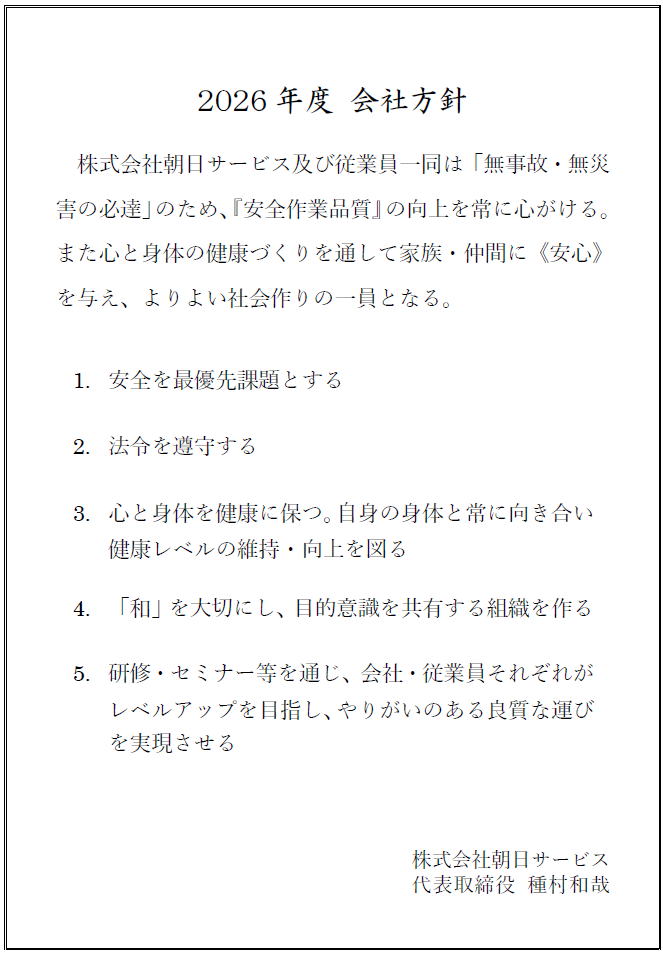 2026 年度 会社方針

株式会社朝日サービス及び従業員一同は「無事故・無災害の必達」のため、『安全作業品質』の向上を常に心がける。また心と身体の健康づくりを通して家族・仲間に《安心》を与え、よりよい社会作りの一員となる。

1. 安全を最優先課題とする

2. 法令を遵守する

3. 心と身体を健康に保つ。自身の身体と常に向き合い健康レベルの維持・向上を図る

4. 「和」を大切にし、目的意識を共有する組織を作る

5. 研修・セミナー等を通じ、会社・従業員それぞれがレベルアップを目指し、やりがいのある良質な運びを実現させる

株式会社朝日サービス
代表取締役 種村和哉